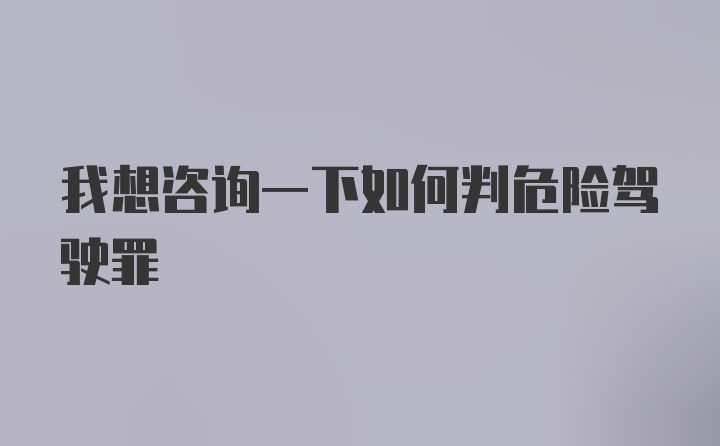 我想咨询一下如何判危险驾驶罪